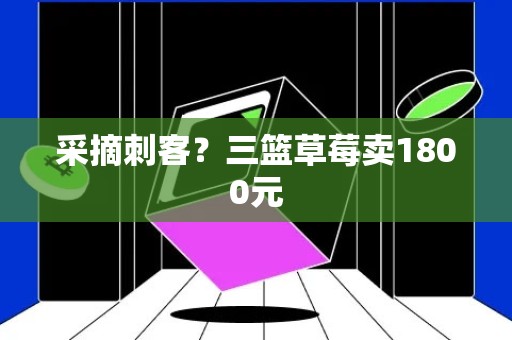 采摘刺客？三篮草莓卖1800元